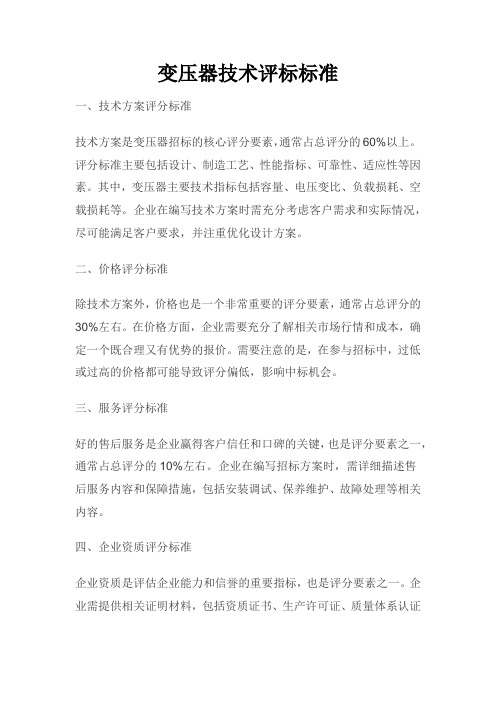 变压器技术评标标准

一、技术方案评分标准

技术方案是变压器招标的核心评分要素，通常占总评分的60%以上。评分标准主要包括设计、制造工艺、性能指标、可靠性、适应性等因素。其中，变压器主要技术指标包括容量、电压变比、负载损耗、空载损耗等。企业在编写技术方案时需充分考虑客户需求和实际情况，尽可能满足客户要求，并注重优化设计方案。

二、价格评分标准

除技术方案外，价格也是一个非常重要的评分要素，通常占总评分的30%左右。在价格方面，企业需要充分了解相关市场行情和成本，确定一个既合理又有优势的报价。需要注意的是，在参与招标中，过低或过高的价格都可能导致评分偏低，影响中标机会。

三、服务评分标准

好的售后服务是企业赢得客户信任和口碑的关键，也是评分要素之一，通常占总评分的10%左右。企业在编写招标方案时，需详细描述售后服务内容和保障措施，包括安装调试、保养维护、故障处理等相关内容。

四、企业资质评分标准

企业资质是评估企业能力和信誉的重要指标，也是评分要素之一。企业需提供相关证明材料，包括资质证书、生产许可证、质量体系认证